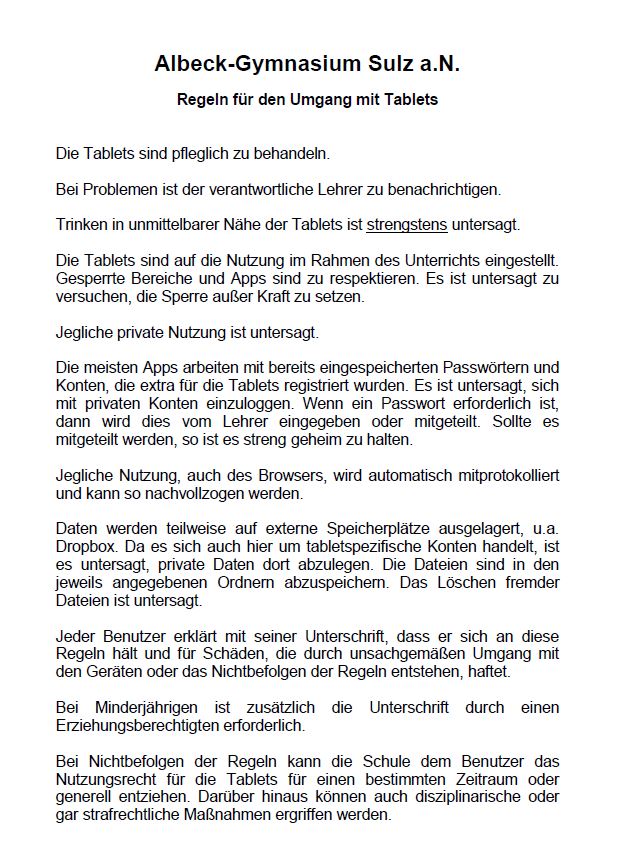 Albeck-Gymnasium Sulz a.N.

Regeln für den Umgang mit Tablets

Die Tablets sind pfleglich zu behandeln.

Bei Problemen ist der verantwortliche Lehrer zu benachrichtigen.

Trinken in unmittelbarer Nähe der Tablets ist strengstens untersagt.

Die Tablets sind auf die Nutzung im Rahmen des Unterrichts eingestellt. Gesperrte Bereiche und Apps sind zu respektieren. Es ist untersagt zu versuchen, die Sperre außer Kraft zu setzen.

Jegliche private Nutzung ist untersagt.

Die meisten Apps arbeiten mit bereits eingespeicherten Passwörtern und Konten, die extra für die Tablets registriert wurden. Es ist untersagt, sich mit privaten Konten einzuloggen. Wenn ein Passwort erforderlich ist, dann wird dies vom Lehrer eingegeben oder mitgeteilt. Sollte es mitgeteilt werden, so ist es streng geheim zu halten.

Jegliche Nutzung, auch des Browsers, wird automatisch mitprotokolliert und kann so nachvollzogen werden.

Daten werden teilweise auf externe Speicherplätze ausgelagert, u.a. Dropbox. Da es sich auch hier um tabletspezifische Konten handelt, ist es untersagt, private Daten dort abzulegen. Die Dateien sind in den jeweils angegebenen Ordnern abzuspeichern. Das Löschen fremder Dateien ist untersagt.

Jeder Benutzer erklärt mit seiner Unterschrift, dass er sich an diese Regeln hält und für Schäden, die durch unsachgemäßen Umgang mit den Geräten oder das Nichtbefolgen der Regeln entstehen, haftet.

Bei Minderjährigen ist zusätzlich die Unterschrift durch einen Erziehungsberechtigten erforderlich.

Bei Nichtbefolgen der Regeln kann die Schule dem Benutzer das Nutzungsrecht für die Tablets für einen bestimmten Zeitraum oder generell entziehen. Darüber hinaus können auch disziplinarische oder gar strafrechtliche Maßnahmen ergriffen werden.